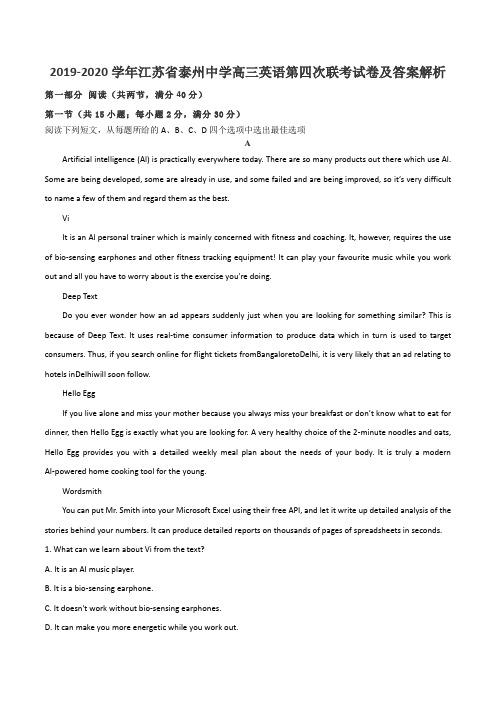 2019-2020 学年江苏省泰州中学高三英语第四次联考试卷及答案解析

第一部分 阅读（共两节，满分 40 分）

第一节（共 15 小题；每小题 2 分，满分 30 分）

阅读下列短文，从每题所给的 A、B、C、D 四个选项中选出最佳选项

A

Artificial intelligence (AI) is practically everywhere today. There are so many products out there which use AI. Some are being developed, some are already in use, and some failed and are being improved, so it's very difficult to name a few of them and regard them as the best.

Vi

It is an AI personal trainer which is mainly concerned with fitness and coaching. It, however, requires the use of bio-sensing earphones and other fitness tracking equipment! It can play your favourite music while you work out and all you have to worry about is the exercise you're doing.

Deep Text

Do you ever wonder how an ad appears suddenly just when you are looking for something similar? This is because of Deep Text. It uses real-time consumer information to produce data which in turn is used to target consumers. Thus, if you search online for flight tickets fromBangaloretoDelhi, it is very likely that an ad relating to hotels inDelhiwill soon follow.

Hello Egg

If you live alone and miss your mother because you always miss your breakfast or don't know what to eat for dinner, then Hello Egg is exactly what you are looking for. A very healthy choice of the 2-minute noodles and oats, Hello Egg provides you with a detailed weekly meal plan about the needs of your body. It is truly a modern AI-powered home cooking tool for the young.

Wordsmith

You can put Mr. Smith into your Microsoft Excel using their free API, and let it write up detailed analysis of the stories behind your numbers. It can produce detailed reports on thousands of pages of spreadsheets in seconds.

1. What can we learn about Vi from the text?

A. It is an AI music player.

B. It is a bio-sensing earphone.

C. It doesn't work without bio-sensing earphones.

D. It can make you more energetic while you work out.